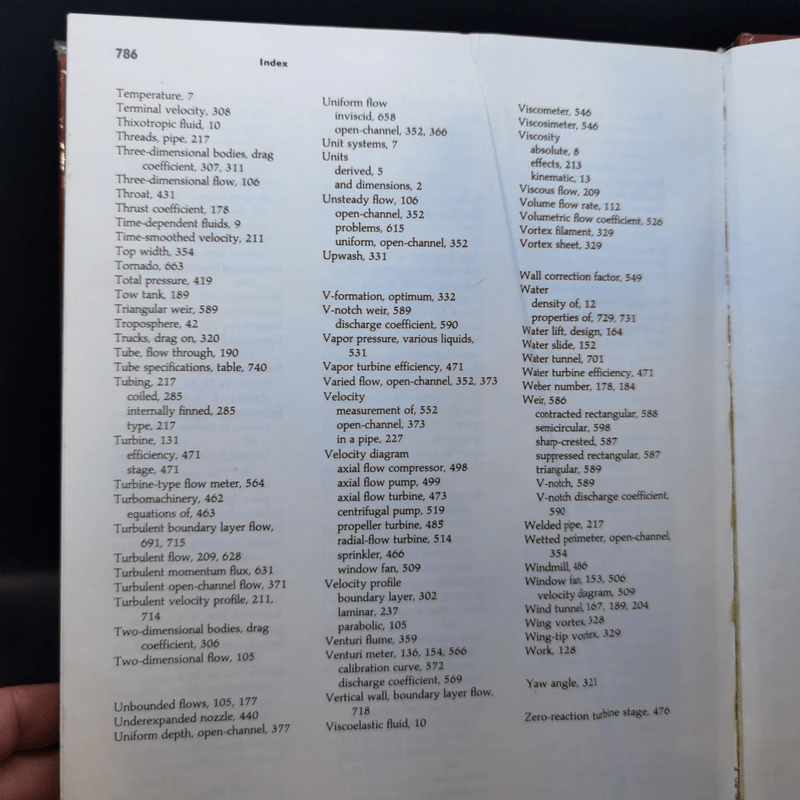 786 Index

Temperature, 7
Terminal velocity, 308
Thixotropic fluid, 10
Threads, pipe, 217
Three-dimensional bodies, drag coefficient, 307, 311
Three-dimensional flow, 106
Throat, 431
Thrust coefficient, 178
Time-dependent fluids, 9
Time-smoothed velocity, 211
Top width, 354
Tornado, 663
Total pressure, 419
Tow tank, 189
Triangular weir, 589
Troposphere, 42
Trucks, drag on, 320
Tube, flow through, 190
Tube specifications, table, 740
Tubing, 217
coiled, 285
internally finned, 285
type, 217
Turbine, 131
efficiency, 471
stage, 471
Turbine-type flow meter, 564
Turbomachinery, 462
equations of, 463
Turbulent boundary layer flow, 691, 715
Turbulent flow, 209, 628
Turbulent momentum flux, 631
Turbulent open-channel flow, 371
Turbulent velocity profile, 211, 714
Two-dimensional bodies, drag coefficient, 306
Two-dimensional flow, 105

Unbounded flows, 105, 177
Underexpanded nozzle, 440
Uniform depth, open-channel, 377
Uniform flow
inviscid, 658
open-channel, 352, 366
Unit systems, 7
Units
derived, 5
and dimensions, 2
Unsteady flow, 106
open-channel, 352
problems, 615
uniform, open-channel, 352
Upwash, 331

V-formation, optimum, 332
V-notch weir, 589
discharge coefficient, 590
Vapor pressure, various liquids, 531
Vapor turbine efficiency, 471
Varied flow, open-channel, 352, 373
Velocity
measurement of, 552
open-channel, 373
in a pipe, 227
Velocity diagram
axial flow compressor, 498
axial flow pump, 499
axial flow turbine, 473
centrifugal pump, 519
propeller turbine, 485
radial-flow turbine, 514
sprinkler, 466
window fan, 509
Velocity profile
boundary layer, 302
laminar, 237
parabolic, 105
Venturi flume, 359
Venturi meter, 136, 154, 566
calibration curve, 572
discharge coefficient, 569
Vertical wall, boundary layer flow, 718
Viscoelastic fluid, 10
Viscometer, 546
Viscosimeter, 546
Viscosity
absolute, 8
effects, 213
kinematic, 13
Viscous flow, 209
Volume flow rate, 112
Volumetric flow coefficient, 526
Vortex filament, 329
Vortex sheet, 329

Wall correction factor, 549
Water
density of, 12
properties of, 729, 731
Water lift, design, 164
Water slide, 152
Water tunnel, 701
Water turbine efficiency, 471
Weber number, 178, 184
Weir, 586
contracted rectangular, 588
semicircular, 598
sharp-crested, 587
suppressed rectangular, 587
triangular, 589
V-notch, 589
V-notch discharge coefficient, 590
Welded pipe, 217
Wetted perimeter, open-channel, 354
Windmill, 486
Window fan, 153, 506
velocity diagram, 509
Wind tunnel, 167, 189, 204
Wing vortex, 328
Wing-tip vortex, 329
Work, 128

Yaw angle, 321

Zero-reaction turbine stage, 476